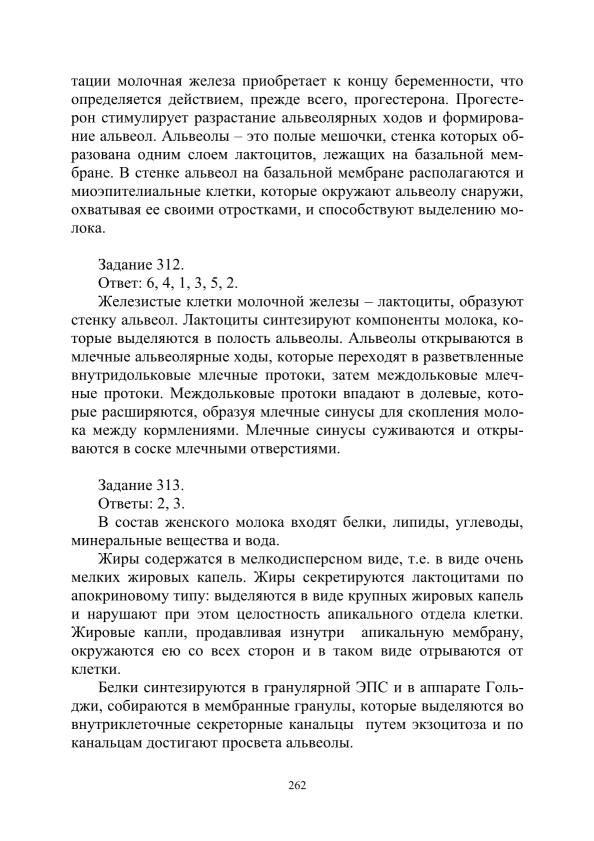 тации молочная железа приобретает к концу беременности, что определяется действием, прежде всего, прогестерона. Прогестерон стимулирует разрастание альвеолярных ходов и формирование альвеол. Альвеолы – это полые мешочки, стенка которых образована одним слоем лактоцитов, лежащих на базальной мембране. В стенке альвеол на базальной мембране располагаются и миоэпителиальные клетки, которые окружают альвеолу снаружи, охватывая ее своими отростками, и способствуют выделению молока.

Задание 312.
Ответ: 6, 4, 1, 3, 5, 2.
Железистые клетки молочной железы – лактоциты, образуют стенку альвеол. Лактоциты синтезируют компоненты молока, которые выделяются в полость альвеолы. Альвеолы открываются в млечные альвеолярные ходы, которые переходят в разветвленные внутридольковые млечные протоки, затем междольковые млечные протоки. Междольковые протоки впадают в долевые, которые расширяются, образуя млечные синусы для скопления молока между кормлениями. Млечные синусы суживаются и открываются в соске млечными отверстиями.

Задание 313.
Ответы: 2, 3.
В состав женского молока входят белки, липиды, углеводы, минеральные вещества и вода.
Жиры содержатся в мелкодисперсном виде, т.е. в виде очень мелких жировых капель. Жиры секретируются лактоцитами по апокриновому типу: выделяются в виде крупных жировых капель и нарушают при этом целостность апикального отдела клетки. Жировые капли, продавливая изнутри апикальную мембрану, окружаются ею со всех сторон и в таком виде отрываются от клетки.
Белки синтезируются в гранулярной ЭПС и в аппарате Гольджи, собираются в мембранные гранулы, которые выделяются во внутриклеточные секреторные канальцы путем экзоцитоза и по канальцам достигают просвета альвеолы.

262